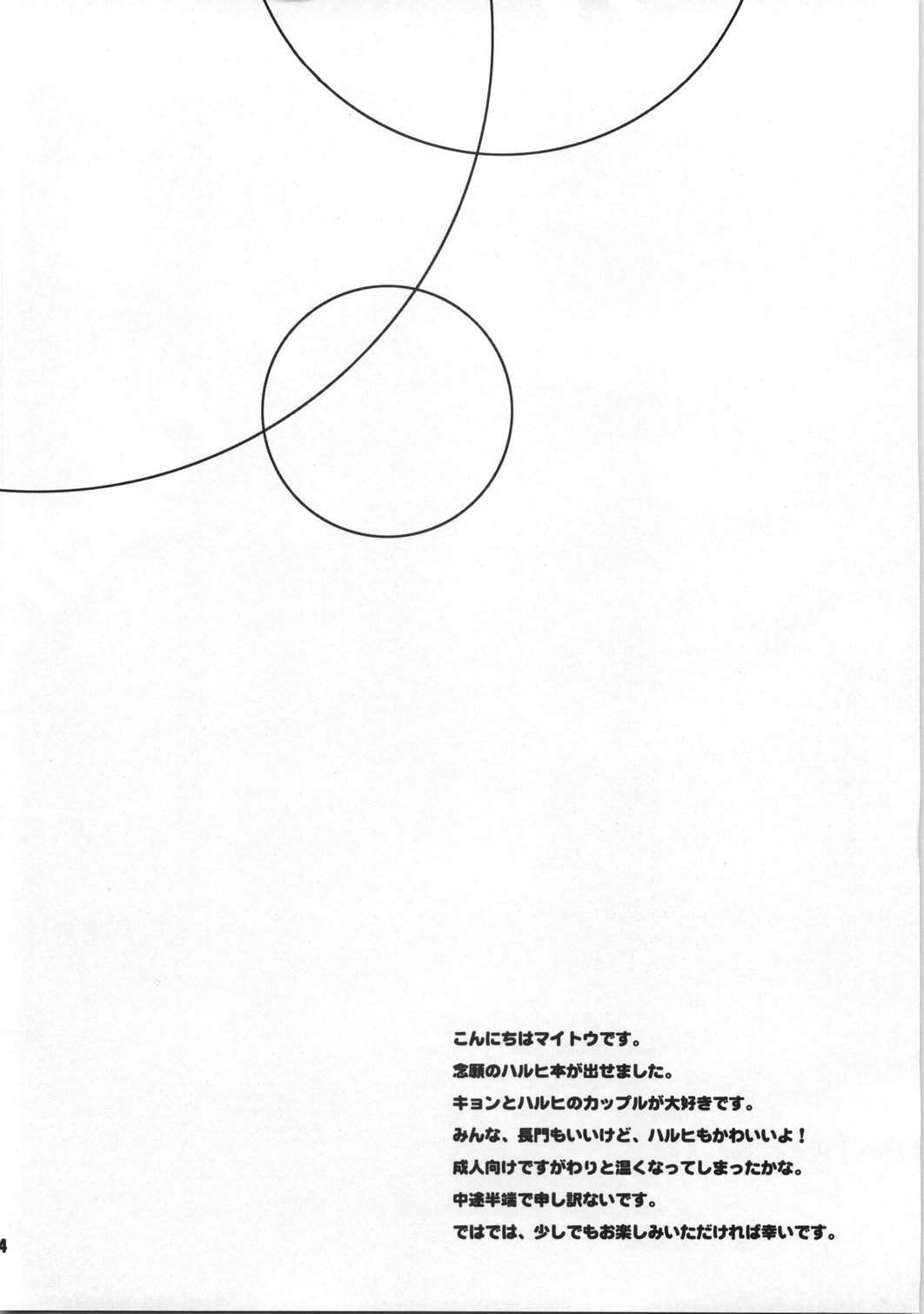 こんにちはマイトウです。

念願のハルヒ本が出せました。

キョンとハルヒのカップルが大好きです。

みんな、長門もいいけど、ハルヒもかわいいよ！

成人向けですがわりと温くなってしまったかな。

中途半端で申し訳ないです。

ではでは、少しでもお楽しみいただければ幸いです。

4